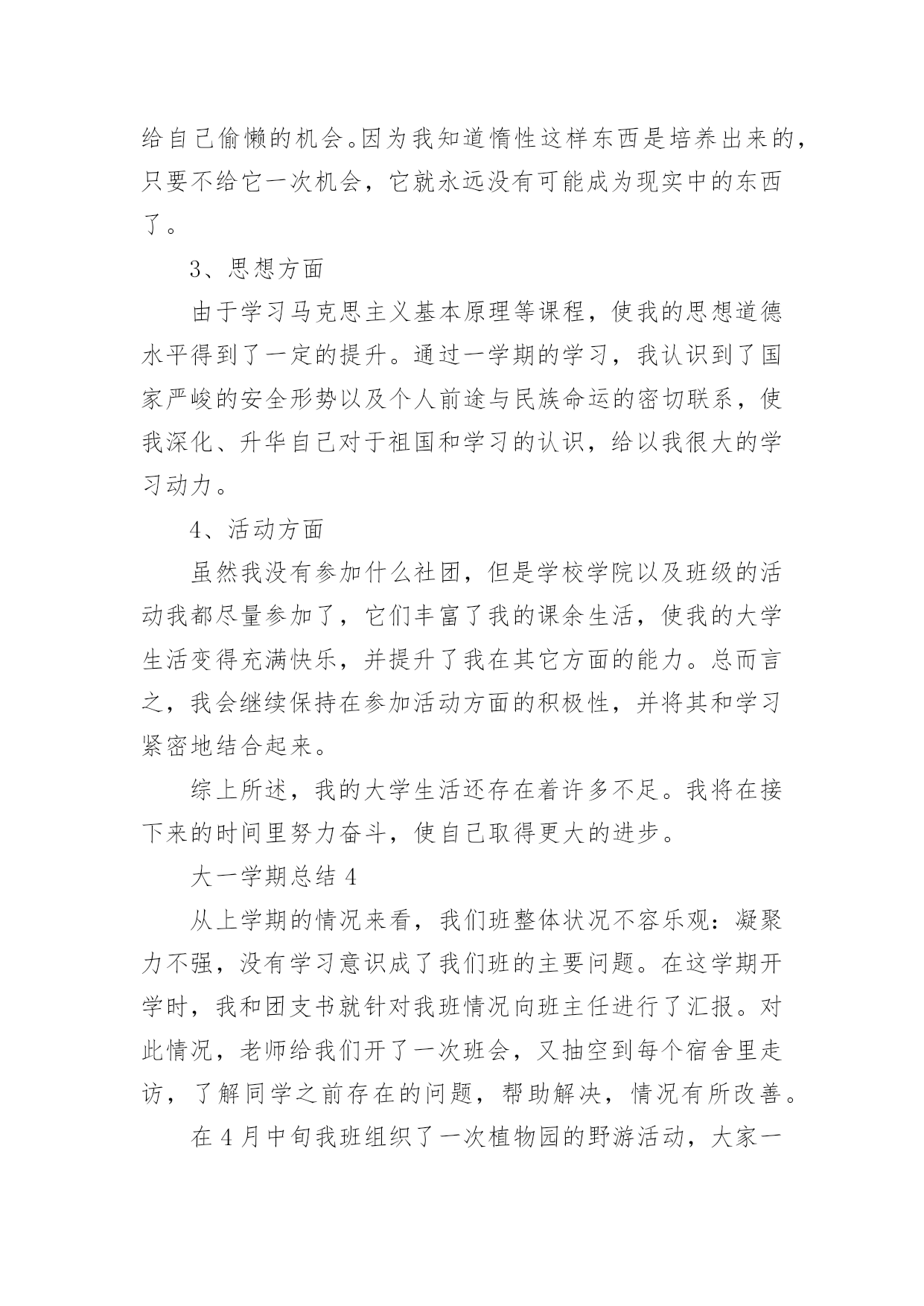 给自己偷懒的机会。因为我知道惰性这样东西是培养出来的，只要不给它一次机会，它就永远没有可能成为现实中的东西了。

3、思想方面

由于学习马克思主义基本原理等课程，使我的思想道德水平得到了一定的提升。通过一学期的学习，我认识到了国家严峻的安全形势以及个人前途与民族命运的密切联系，使我深化、升华自己对于祖国和学习的认识，给以我很大的学习动力。

4、活动方面

虽然我没有参加什么社团，但是学校学院以及班级的活动我都尽量参加了，它们丰富了我的课余生活，使我的大学生活变得充满快乐，并提升了我在其它方面的能力。总而言之，我会继续保持在参加活动方面的积极性，并将其和学习紧密地结合起来。

综上所述，我的大学生活还存在着许多不足。我将在接下来的时间里努力奋斗，使自己取得更大的进步。

大一学期总结 4

从上学期的情况来看，我们班整体状况不容乐观：凝聚力不强，没有学习意识成了我们班的主要问题。在这学期开学时，我和团支书就针对我班情况向班主任进行了汇报。对此情况，老师给我们开了一次班会，又抽空到每个宿舍里走访，了解同学之前存在的问题，帮助解决，情况有所改善。

在 4 月中旬我班组织了一次植物园的野游活动，大家一